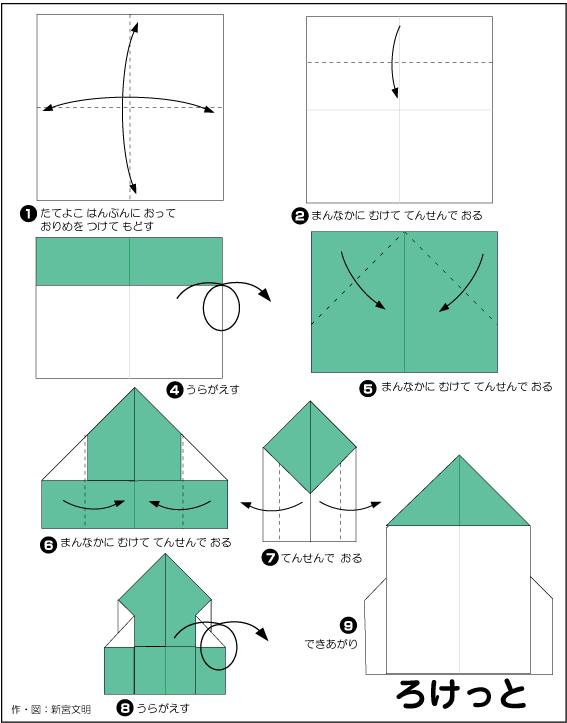 ❶ たてよこ はんぶんに おって おりめを つけて もどす

❷ まんなかに むけて てんせんで おる

❹ うらがえす

❺ まんなかに むけて てんせんで おる

❻ まんなかに むけて てんせんで おる

❼ てんせんで おる

❽ うらがえす

❾ できあがり

ろけっと

作・図：新宮文明